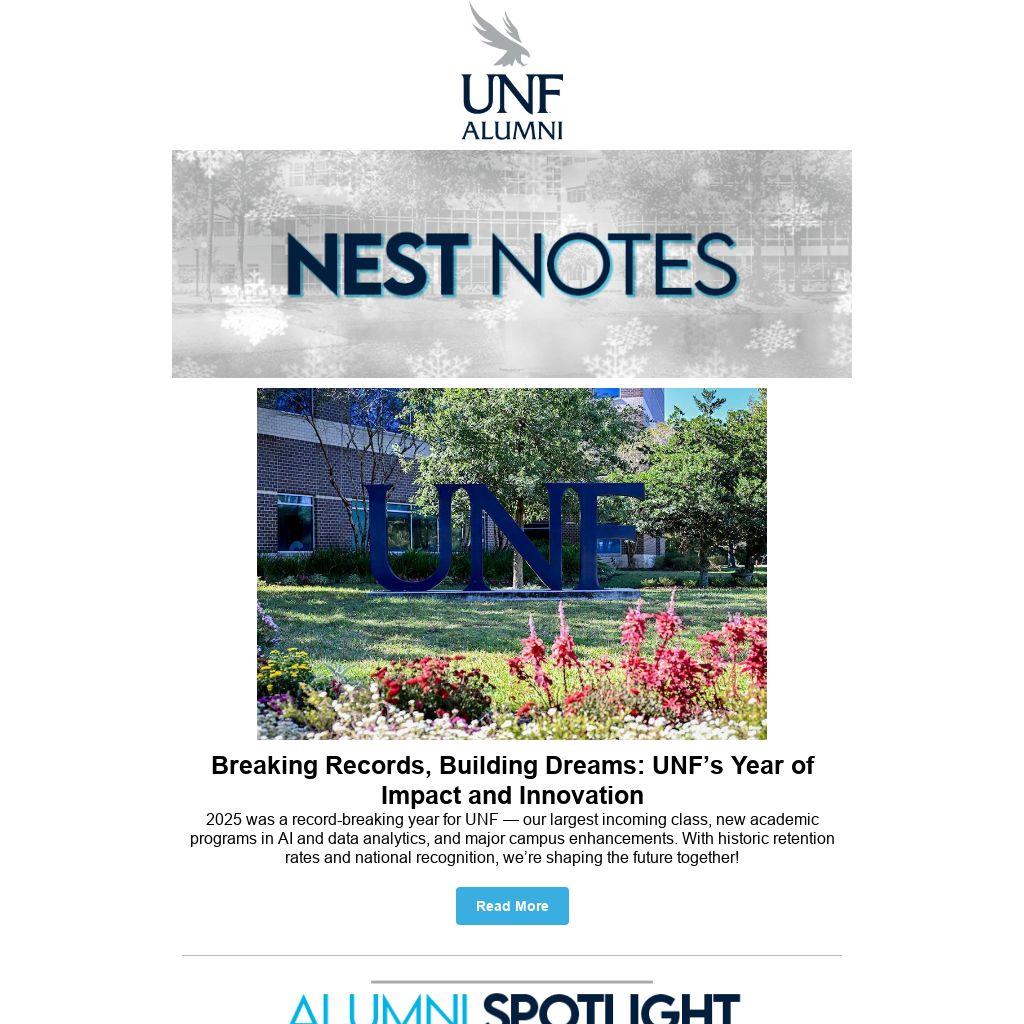 UNF
ALUMNI

NEST NOTES

UNF

Breaking Records, Building Dreams: UNF's Year of Impact and Innovation

2025 was a record-breaking year for UNF — our largest incoming class, new academic programs in AI and data analytics, and major campus enhancements. With historic retention rates and national recognition, we're shaping the future together!

Read More

ALUMNI SPOTLIGHT